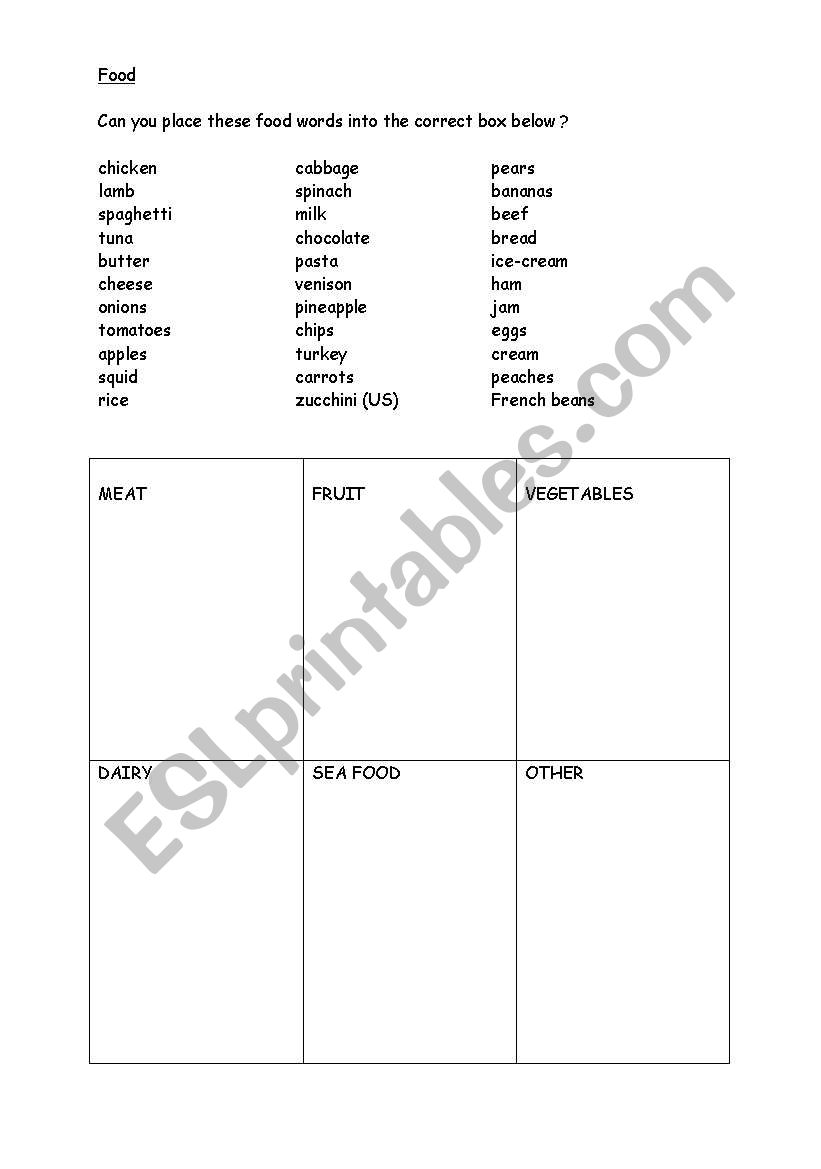 Food

Can you place these food words into the correct box below ?

chicken
lamb
spaghetti
tuna
butter
cheese
onions
tomatoes
apples
squid
rice

cabbage
spinach
milk
chocolate
pasta
venison
pineapple
chips
turkey
carrots
zucchini (US)

pears
bananas
beef
bread
ice-cream
ham
jam
eggs
cream
peaches
French beans

| MEAT | FRUIT | VEGETABLES |
|---|---|---|
| DAIRY | SEA FOOD | OTHER |

ESLprintables.com